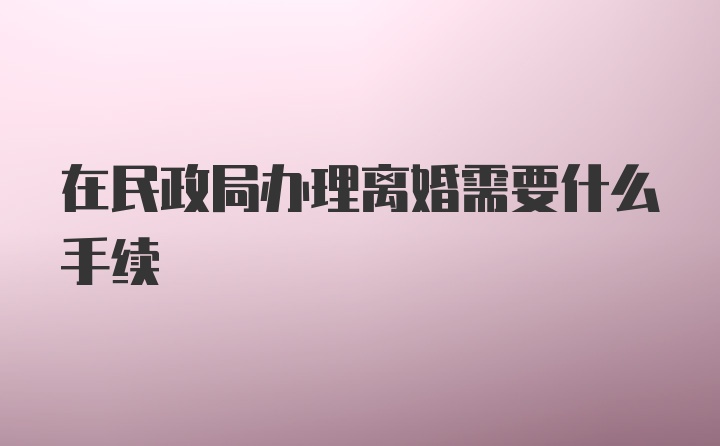 在民政局办理离婚需要什么手续